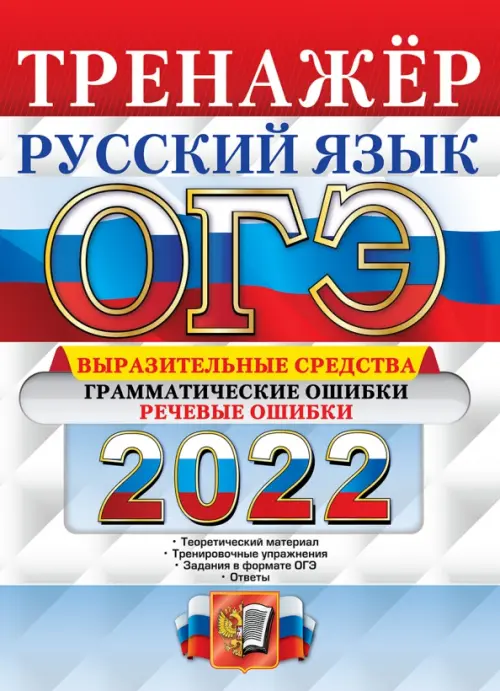 ТРЕНАЖЁР
РУССКИЙ ЯЗЫК
ОГЭ
ВЫРАЗИТЕЛЬНЫЕ СРЕДСТВА
ГРАММАТИЧЕСКИЕ ОШИБКИ
РЕЧЕВЫЕ ОШИБКИ
2022

• Теоретический материал
• Тренировочные упражнения
• Задания в формате ОГЭ
• Ответы